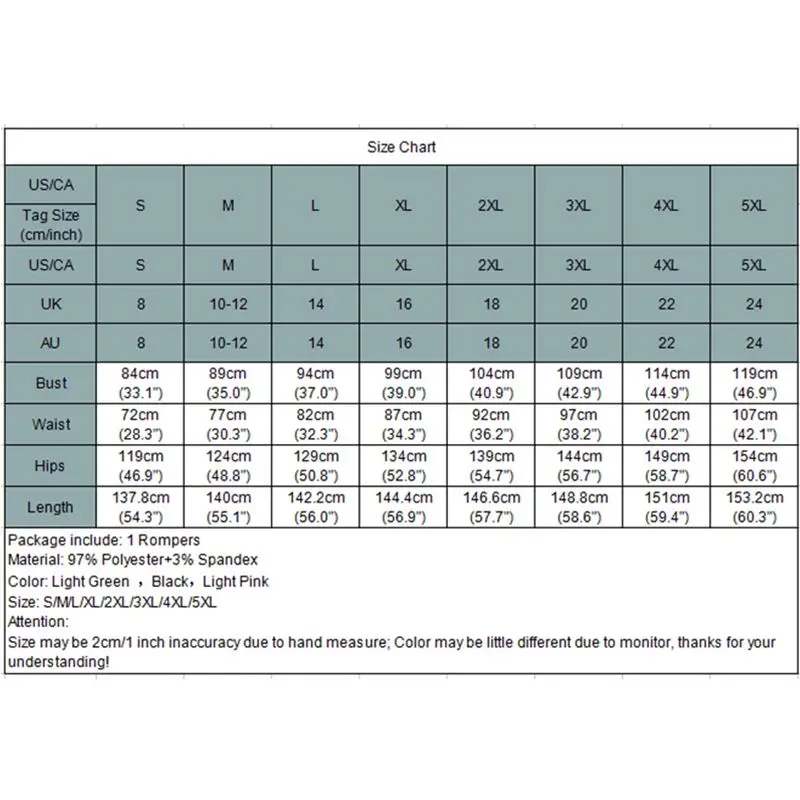 Size Chart

| US/CA Tag Size (cm/inch) | S | M | L | XL | 2XL | 3XL | 4XL | 5XL |
|---|---|---|---|---|---|---|---|---|
| US/CA | S | M | L | XL | 2XL | 3XL | 4XL | 5XL |
| UK | 8 | 10-12 | 14 | 16 | 18 | 20 | 22 | 24 |
| AU | 8 | 10-12 | 14 | 16 | 18 | 20 | 22 | 24 |
| Bust | 84cm (33.1") | 89cm (35.0") | 94cm (37.0") | 99cm (39.0") | 104cm (40.9") | 109cm (42.9") | 114cm (44.9") | 119cm (46.9") |
| Waist | 72cm (28.3") | 77cm (30.3") | 82cm (32.3") | 87cm (34.3") | 92cm (36.2") | 97cm (38.2") | 102cm (40.2") | 107cm (42.1") |
| Hips | 119cm (46.9") | 124cm (48.8") | 129cm (50.8") | 134cm (52.8") | 139cm (54.7") | 144cm (56.7") | 149cm (58.7") | 154cm (60.6") |
| Length | 137.8cm (54.3") | 140cm (55.1") | 142.2cm (56.0") | 144.4cm (56.9") | 146.6cm (57.7") | 148.8cm (58.6") | 151cm (59.4") | 153.2cm (60.3") |

Package include: 1 Rompers
Material: 97% Polyester+3% Spandex
Color: Light Green ，Black，Light Pink
Size: S/M/L/XL/2XL/3XL/4XL/5XL
Attention:
Size may be 2cm/1 inch inaccuracy due to hand measure; Color may be little different due to monitor, thanks for your understanding!